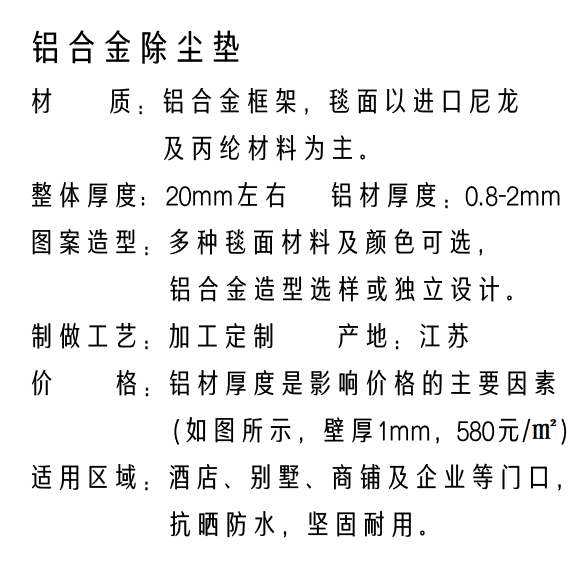 铝合金除尘垫

材　　质：铝合金框架，毯面以进口尼龙及丙纶材料为主。

整体厚度：20mm左右　铝材厚度：0.8-2mm

图案造型：多种毯面材料及颜色可选，铝合金造型选样或独立设计。

制做工艺：加工定制　　产地：江苏

价　　格：铝材厚度是影响价格的主要因素（如图所示，壁厚1mm，580元/㎡）

适用区域：酒店、别墅、商铺及企业等门口，抗晒防水，坚固耐用。